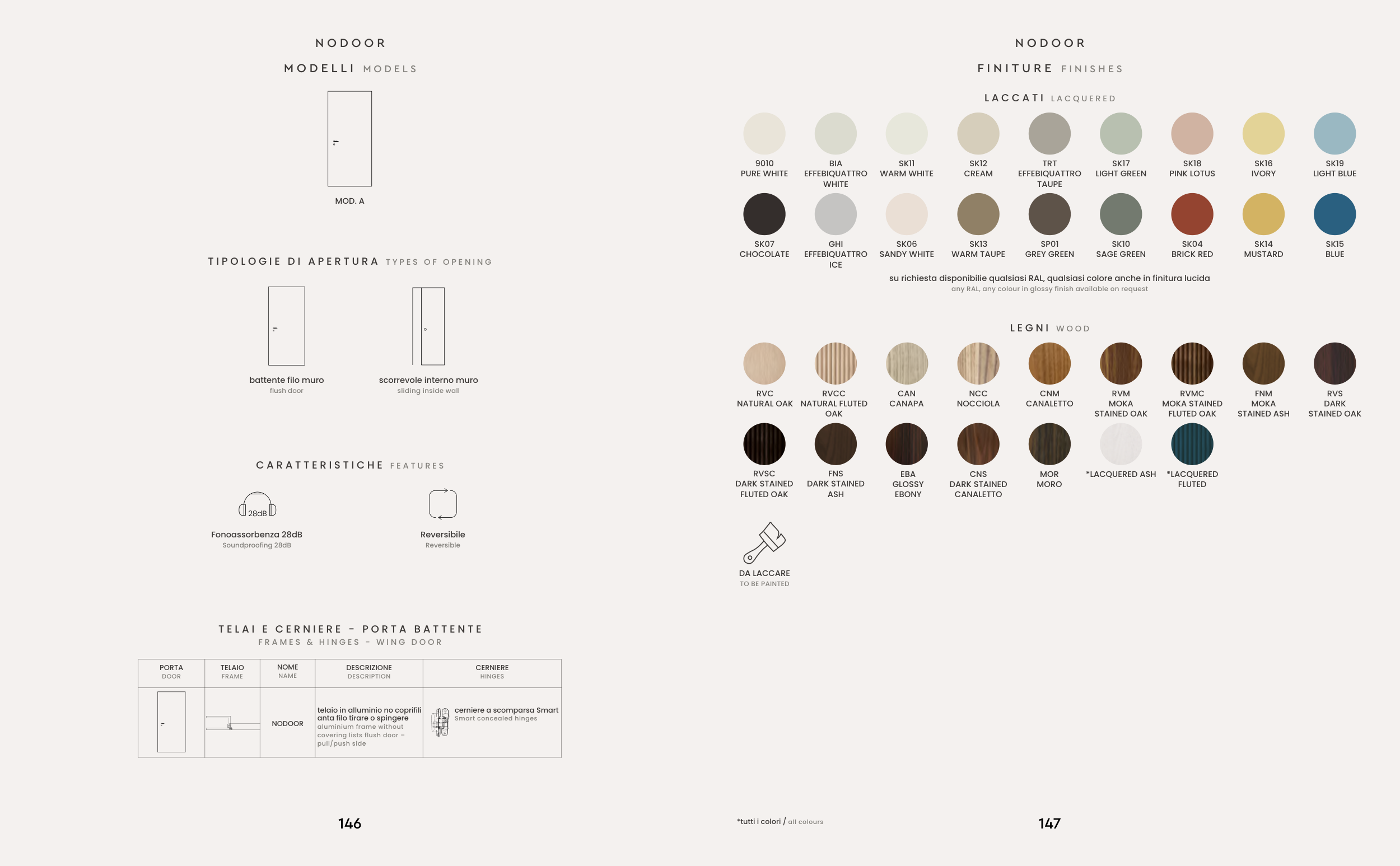 NODOOR

MODELLI MODELS

MOD. A

TIPOLOGIE DI APERTURA TYPES OF OPENING

battente filo muro
flush door

scorrevole interno muro
sliding inside wall

CARATTERISTICHE FEATURES

28dB

Fonoassorbenza 28dB
Soundproofing 28dB

Reversibile
Reversible

TELAI E CERNIERE - PORTA BATTENTE
FRAMES & HINGES - WING DOOR

| PORTA DOOR | TELAIO FRAME | NOME NAME | DESCRIZIONE DESCRIPTION | CERNIERE HINGES |
|---|---|---|---|---|
| | | NODOOR | telaio in alluminio no coprifili anta filo tirare o spingere aluminium frame without covering lists flush door – pull/push side | cerniere a scomparsa Smart Smart concealed hinges |

146

NODOOR

FINITURE FINISHES

LACCATI LACQUERED

9010 PURE WHITE
BIA EFFEBIQUATTRO WHITE
SK11 WARM WHITE
SK12 CREAM
TRT EFFEBIQUATTRO TAUPE
SK17 LIGHT GREEN
SK18 PINK LOTUS
SK16 IVORY
SK19 LIGHT BLUE
SK07 CHOCOLATE
GHI EFFEBIQUATTRO ICE
SK06 SANDY WHITE
SK13 WARM TAUPE
SP01 GREY GREEN
SK10 SAGE GREEN
SK04 BRICK RED
SK14 MUSTARD
SK15 BLUE

su richiesta disponibilie qualsiasi RAL, qualsiasi colore anche in finitura lucida
any RAL, any colour in glossy finish available on request

LEGNI WOOD

RVC NATURAL OAK
RVCC NATURAL FLUTED OAK
CAN CANAPA
NCC NOCCIOLA
CNM CANALETTO
RVM MOKA STAINED OAK
RVMC MOKA STAINED FLUTED OAK
FNM MOKA STAINED ASH
RVS DARK STAINED OAK
RVSC DARK STAINED FLUTED OAK
FNS DARK STAINED ASH
EBA GLOSSY EBONY
CNS DARK STAINED CANALETTO
MOR MORO
*LACQUERED ASH
*LACQUERED FLUTED

DA LACCARE
TO BE PAINTED

*tutti i colori / all colours

147